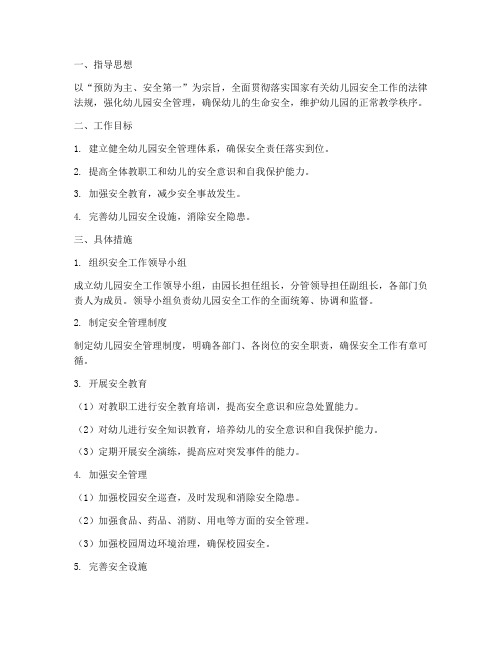 一、指导思想

以“预防为主、安全第一”为宗旨，全面贯彻落实国家有关幼儿园安全工作的法律法规，强化幼儿园安全管理，确保幼儿的生命安全，维护幼儿园的正常教学秩序。

二、工作目标

1. 建立健全幼儿园安全管理体系，确保安全责任落实到位。

2. 提高全体教职工和幼儿的安全意识和自我保护能力。

3. 加强安全教育，减少安全事故发生。

4. 完善幼儿园安全设施，消除安全隐患。

三、具体措施

1. 组织安全工作领导小组

成立幼儿园安全工作领导小组，由园长担任组长，分管领导担任副组长，各部门负责人为成员。领导小组负责幼儿园安全工作的全面统筹、协调和监督。

2. 制定安全管理制度

制定幼儿园安全管理制度，明确各部门、各岗位的安全职责，确保安全工作有章可循。

3. 开展安全教育

（1）对教职工进行安全教育培训，提高安全意识和应急处置能力。

（2）对幼儿进行安全知识教育，培养幼儿的安全意识和自我保护能力。

（3）定期开展安全演练，提高应对突发事件的能力。

4. 加强安全管理

（1）加强校园安全巡查，及时发现和消除安全隐患。

（2）加强食品、药品、消防、用电等方面的安全管理。

（3）加强校园周边环境治理，确保校园安全。

5. 完善安全设施